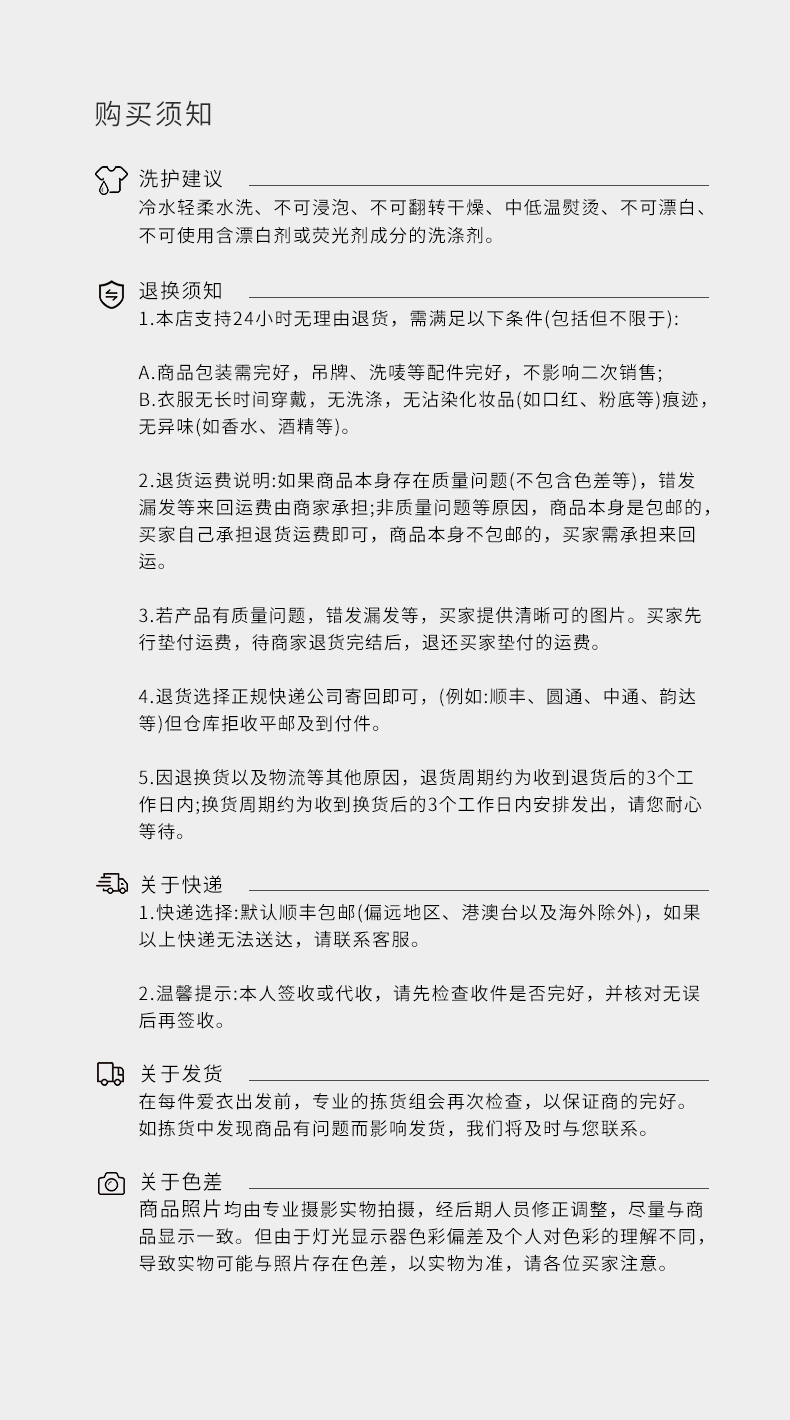 购买须知

洗护建议

冷水轻柔水洗、不可浸泡、不可翻转干燥、中低温熨烫、不可漂白、不可使用含漂白剂或荧光剂成分的洗涤剂。

退换须知

1.本店支持24小时无理由退货，需满足以下条件(包括但不限于):

A.商品包装需完好，吊牌、洗唛等配件完好，不影响二次销售;
B.衣服无长时间穿戴，无洗涤，无沾染化妆品(如口红、粉底等)痕迹，无异味(如香水、酒精等)。

2.退货运费说明:如果商品本身存在质量问题(不包含色差等)，错发漏发等来回运费由商家承担;非质量问题等原因，商品本身是包邮的，买家自己承担退货运费即可，商品本身不包邮的，买家需承担来回运。

3.若产品有质量问题，错发漏发等，买家提供清晰可的图片。买家先行垫付运费，待商家退货完结后，退还买家垫付的运费。

4.退货选择正规快递公司寄回即可，(例如:顺丰、圆通、中通、韵达等)但仓库拒收平邮及到付件。

5.因退换货以及物流等其他原因，退货周期约为收到退货后的3个工作日内;换货周期约为收到换货后的3个工作日内安排发出，请您耐心等待。

关于快递

1.快递选择:默认顺丰包邮(偏远地区、港澳台以及海外除外)，如果以上快递无法送达，请联系客服。

2.温馨提示:本人签收或代收，请先检查收件是否完好，并核对无误后再签收。

关于发货

在每件爱衣出发前，专业的拣货组会再次检查，以保证商的完好。如拣货中发现商品有问题而影响发货，我们将及时与您联系。

关于色差

商品照片均由专业摄影实物拍摄，经后期人员修正调整，尽量与商品显示一致。但由于灯光显示器色彩偏差及个人对色彩的理解不同，导致实物可能与照片存在色差，以实物为准，请各位买家注意。